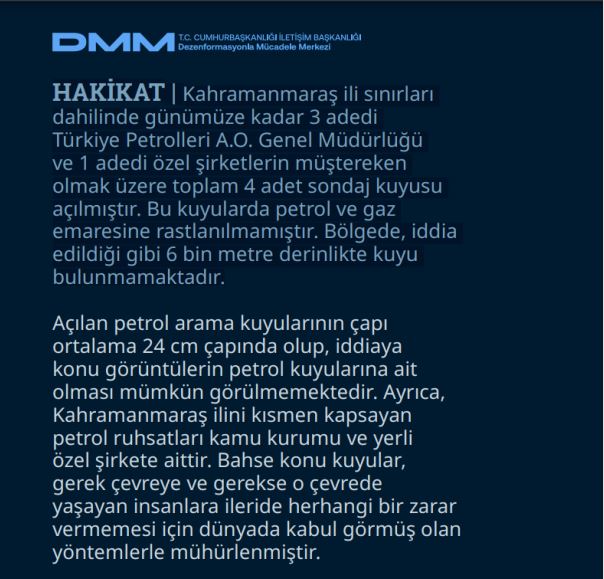 DMM T.C. CUMHURBAŞKANLIĞI İLETİŞİM BAŞKANLIĞI
Dezenformasyonla Mücadele Merkezi

HAKİKAT | Kahramanmaraş ili sınırları dahilinde günümüze kadar 3 adedi Türkiye Petrolleri A.O. Genel Müdürlüğü ve 1 adedi özel şirketlerin müştereken olmak üzere toplam 4 adet sondaj kuyusu açılmıştır. Bu kuyularda petrol ve gaz emaresine rastlanılmamıştır. Bölgede, iddia edildiği gibi 6 bin metre derinlikte kuyu bulunmamaktadır.

Açılan petrol arama kuyularının çapı ortalama 24 cm çapında olup, iddiaya konu görüntülerin petrol kuyularına ait olması mümkün görülmemektedir. Ayrıca, Kahramanmaraş ilini kısmen kapsayan petrol ruhsatları kamu kurumu ve yerli özel şirkete aittir. Bahse konu kuyular, gerek çevreye ve gerekse o çevrede yaşayan insanlara ileride herhangi bir zarar vermemesi için dünyada kabul görmüş olan yöntemlerle mühürlenmiştir.